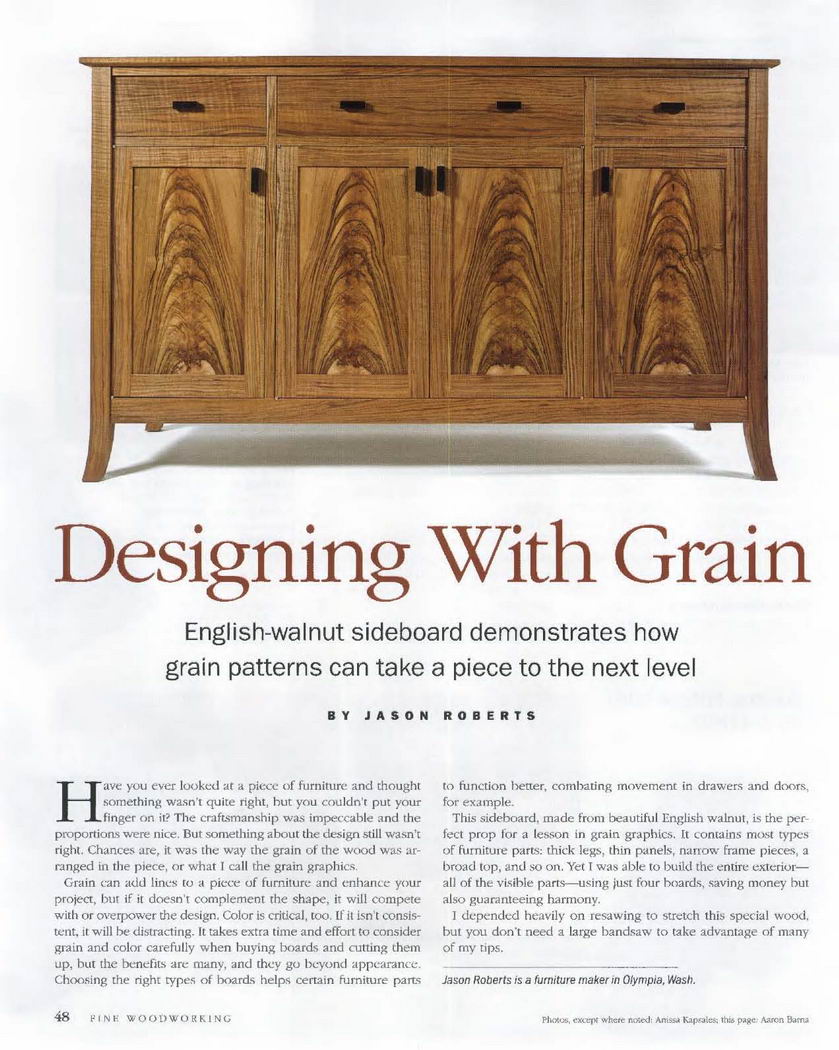 Designing With Grain

English-walnut sideboard demonstrates how grain patterns can take a piece to the next level

BY JASON ROBERTS

Have you ever looked at a piece of furniture and thought something wasn't quite right, but you couldn't put your finger on it? The craftsmanship was impeccable and the proportions were nice. But something about the design still wasn't right. Chances are, it was the way the grain of the wood was arranged in the piece, or what I call the grain graphics.

Grain can add lines to a piece of furniture and enhance your project, but if it doesn't complement the shape, it will compete with or overpower the design. Color is critical, too. If it isn't consistent, it will be distracting. It takes extra time and effort to consider grain and color carefully when buying boards and cutting them up, but the benefits are many, and they go beyond appearance. Choosing the right types of boards helps certain furniture parts to function better, combating movement in drawers and doors, for example.

This sideboard, made from beautiful English walnut, is the perfect prop for a lesson in grain graphics. It contains most types of furniture parts: thick legs, thin panels, narrow frame pieces, a broad top, and so on. Yet I was able to build the entire exterior—all of the visible parts—using just four boards, saving money but also guaranteeing harmony.

I depended heavily on resawing to stretch this special wood, but you don't need a large bandsaw to take advantage of many of my tips.

Jason Roberts is a furniture maker in Olympia, Wash.

48 FINE WOODWORKING

Photos, except where noted: Anissa Kapsales; this page: Aaron Barna